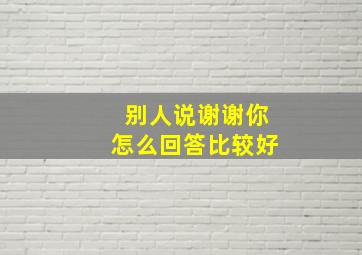 别人说谢谢你
怎么回答比较好